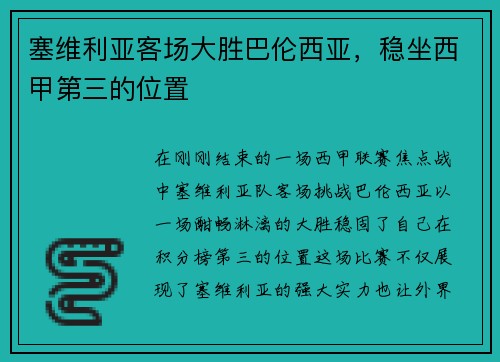 塞维利亚客场大胜巴伦西亚，稳坐西甲第三的位置

在刚刚结束的一场西甲联赛焦点战中塞维利亚队客场挑战巴伦西亚以一场酣畅淋漓的大胜稳固了自己在积分榜第三的位置这场比赛不仅展现了塞维利亚的强大实力也让外界